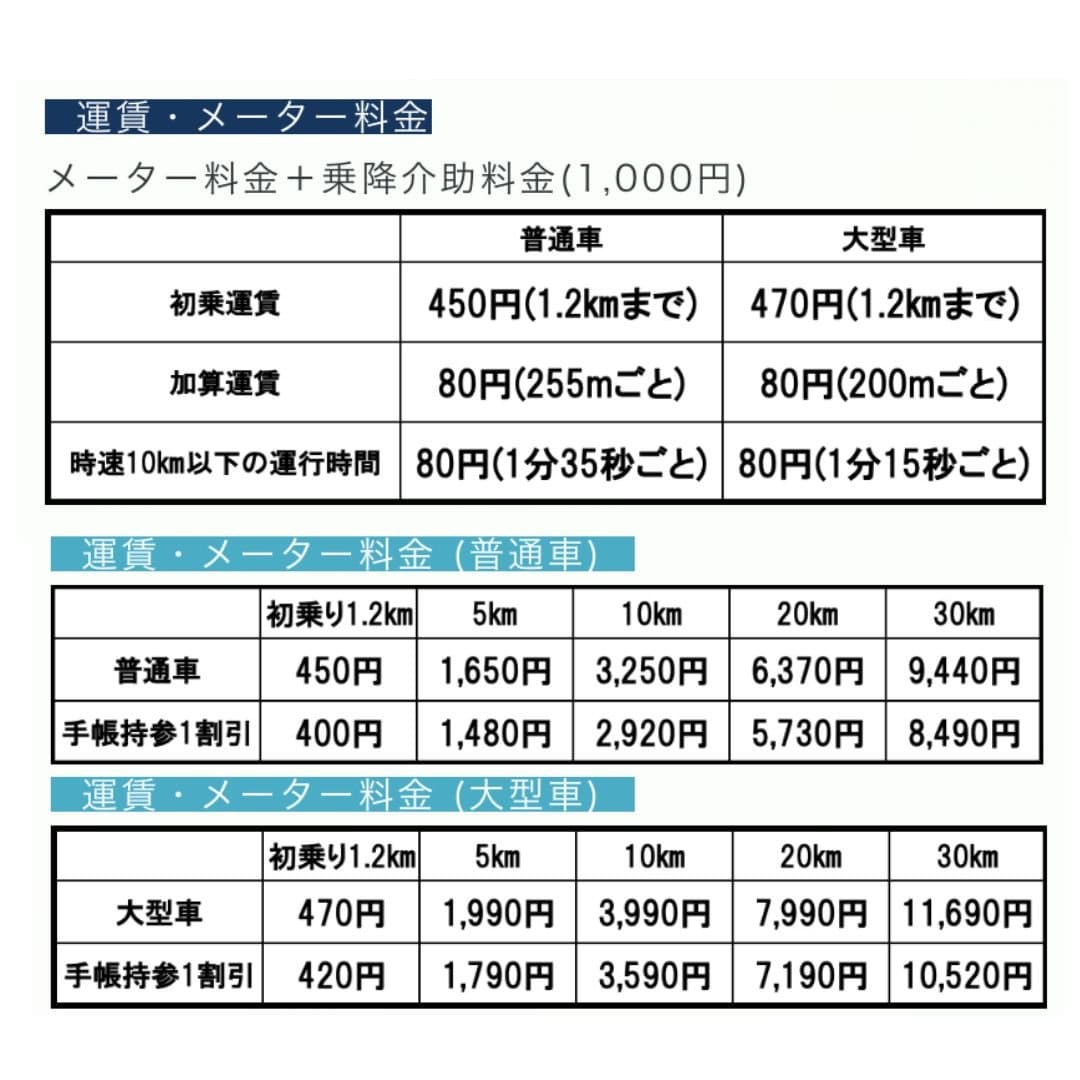 運賃・メーター料金

メーター料金＋乗降介助料金(1,000円)

| | 普通車 | 大型車 |
|---|---|---|
| 初乗運賃 | 450円(1.2kmまで) | 470円(1.2kmまで) |
| 加算運賃 | 80円(255mごと) | 80円(200mごと) |
| 時速10km以下の運行時間 | 80円(1分35秒ごと) | 80円(1分15秒ごと) |

運賃・メーター料金（普通車）

| | 初乗り1.2km | 5km | 10km | 20km | 30km |
|---|---|---|---|---|---|
| 普通車 | 450円 | 1,650円 | 3,250円 | 6,370円 | 9,440円 |
| 手帳持参1割引 | 400円 | 1,480円 | 2,920円 | 5,730円 | 8,490円 |

運賃・メーター料金（大型車）

| | 初乗り1.2km | 5km | 10km | 20km | 30km |
|---|---|---|---|---|---|
| 大型車 | 470円 | 1,990円 | 3,990円 | 7,990円 | 11,690円 |
| 手帳持参1割引 | 420円 | 1,790円 | 3,590円 | 7,190円 | 10,520円 |